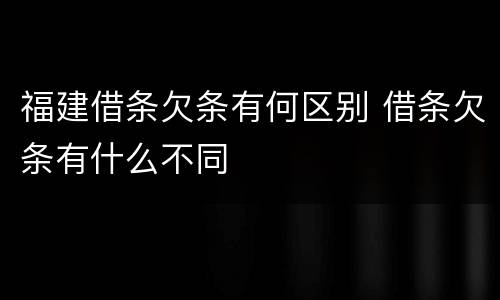 福建借条欠条有何区别 借条欠条有什么不同